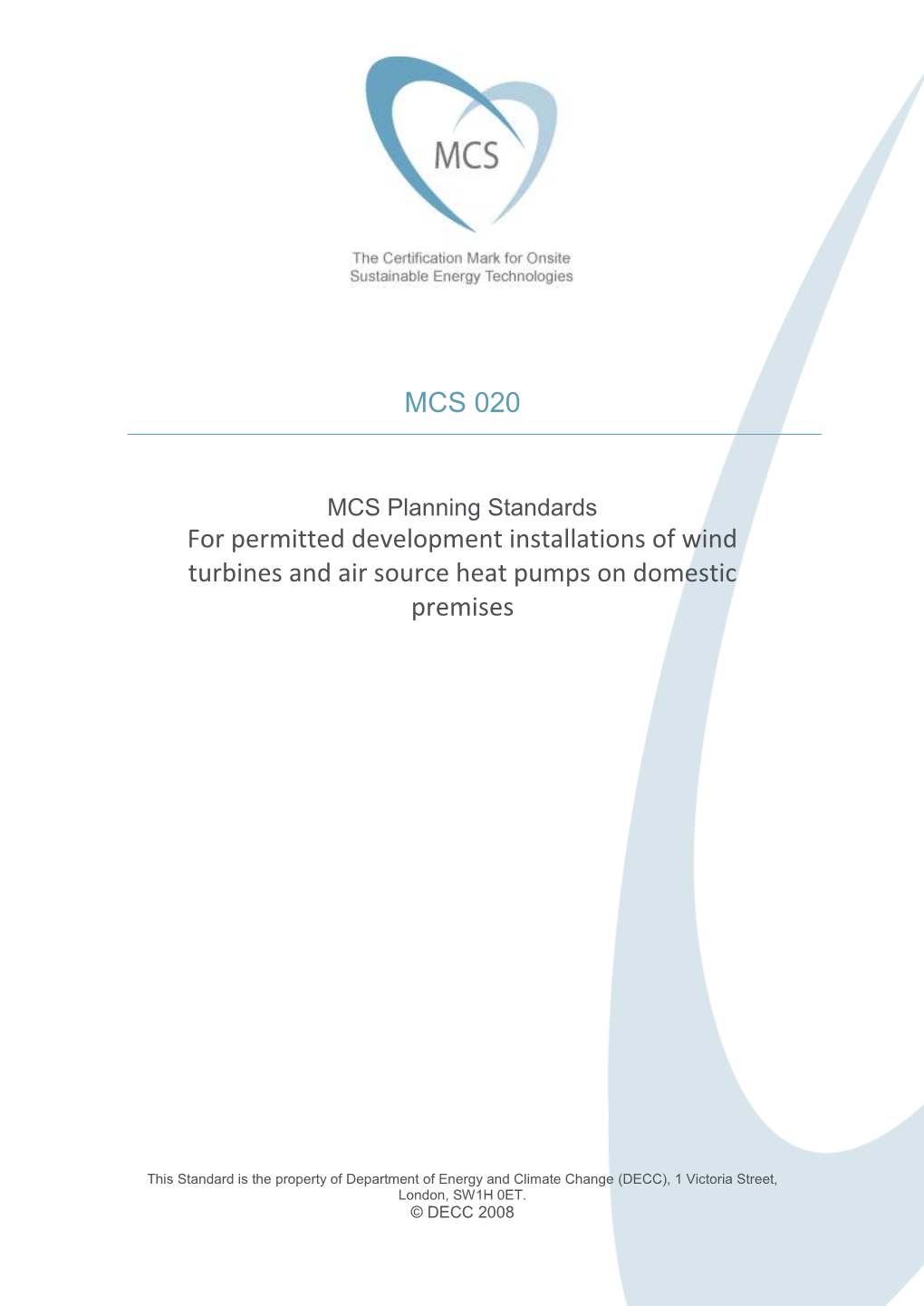 MCS

The Certification Mark for Onsite Sustainable Energy Technologies

MCS 020

MCS Planning Standards
For permitted development installations of wind turbines and air source heat pumps on domestic premises

This Standard is the property of Department of Energy and Climate Change (DECC), 1 Victoria Street, London, SW1H 0ET.
© DECC 2008